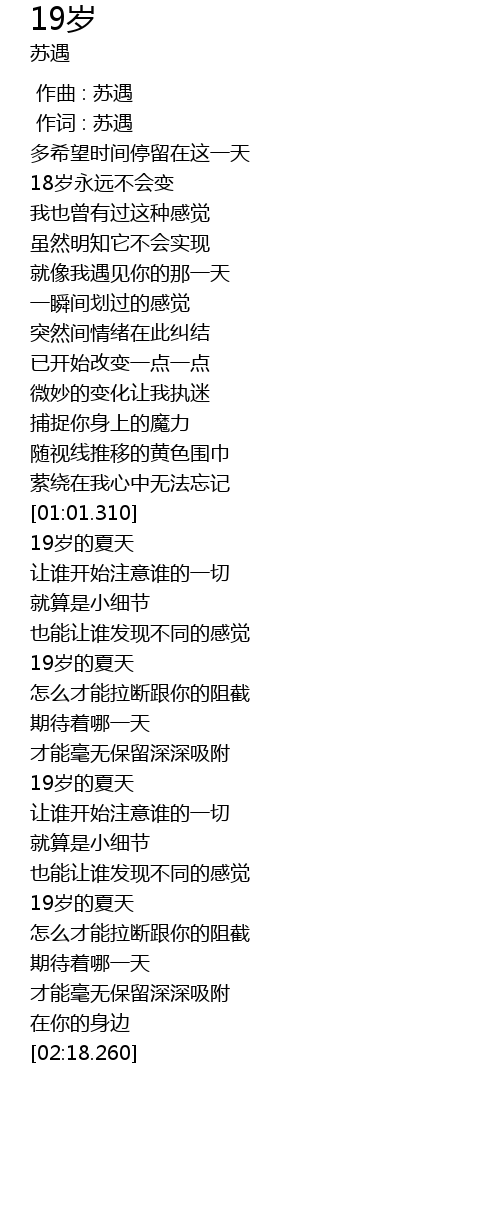 19岁
苏遇

作曲 : 苏遇
作词 : 苏遇
多希望时间停留在这一天
18岁永远不会变
我也曾有过这种感觉
虽然明知它不会实现
就像我遇见你的那一天
一瞬间划过的感觉
突然间情绪在此纠结
已开始改变一点一点
微妙的变化让我执迷
捕捉你身上的魔力
随视线推移的黄色围巾
萦绕在我心中无法忘记
[01:01.310]
19岁的夏天
让谁开始注意谁的一切
就算是小细节
也能让谁发现不同的感觉
19岁的夏天
怎么才能拉断跟你的阻截
期待着哪一天
才能毫无保留深深吸附
19岁的夏天
让谁开始注意谁的一切
就算是小细节
也能让谁发现不同的感觉
19岁的夏天
怎么才能拉断跟你的阻截
期待着哪一天
才能毫无保留深深吸附
在你的身边
[02:18.260]